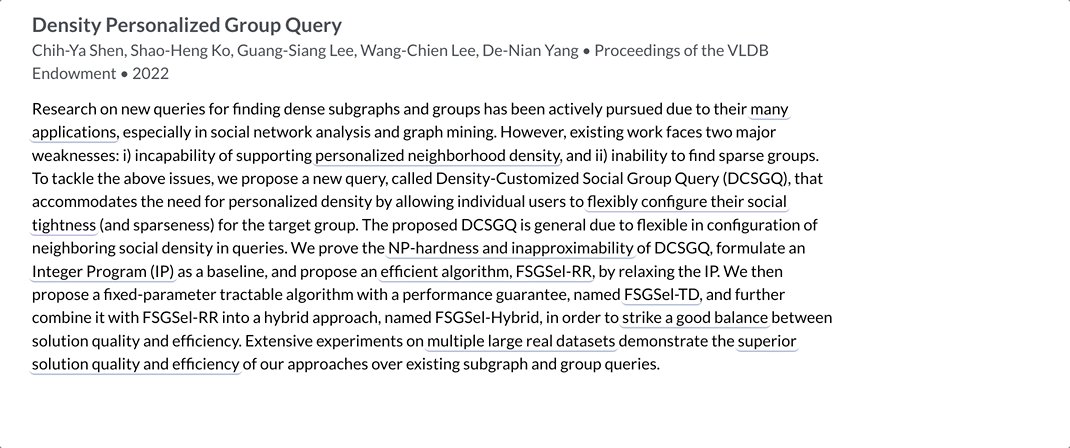 Density Personalized Group Query

Chih-Ya Shen, Shao-Heng Ko, Guang-Siang Lee, Wang-Chien Lee, De-Nian Yang • Proceedings of the VLDB Endowment • 2022

Research on new queries for finding dense subgraphs and groups has been actively pursued due to their many applications, especially in social network analysis and graph mining. However, existing work faces two major weaknesses: i) incapability of supporting personalized neighborhood density, and ii) inability to find sparse groups. To tackle the above issues, we propose a new query, called Density-Customized Social Group Query (DCSGQ), that accommodates the need for personalized density by allowing individual users to flexibly configure their social tightness (and sparseness) for the target group. The proposed DCSGQ is general due to flexible in configuration of neighboring social density in queries. We prove the NP-hardness and inapproximability of DCSGQ, formulate an Integer Program (IP) as a baseline, and propose an efficient algorithm, FSGSel-RR, by relaxing the IP. We then propose a fixed-parameter tractable algorithm with a performance guarantee, named FSGSel-TD, and further combine it with FSGSel-RR into a hybrid approach, named FSGSel-Hybrid, in order to strike a good balance between solution quality and efficiency. Extensive experiments on multiple large real datasets demonstrate the superior solution quality and efficiency of our approaches over existing subgraph and group queries.